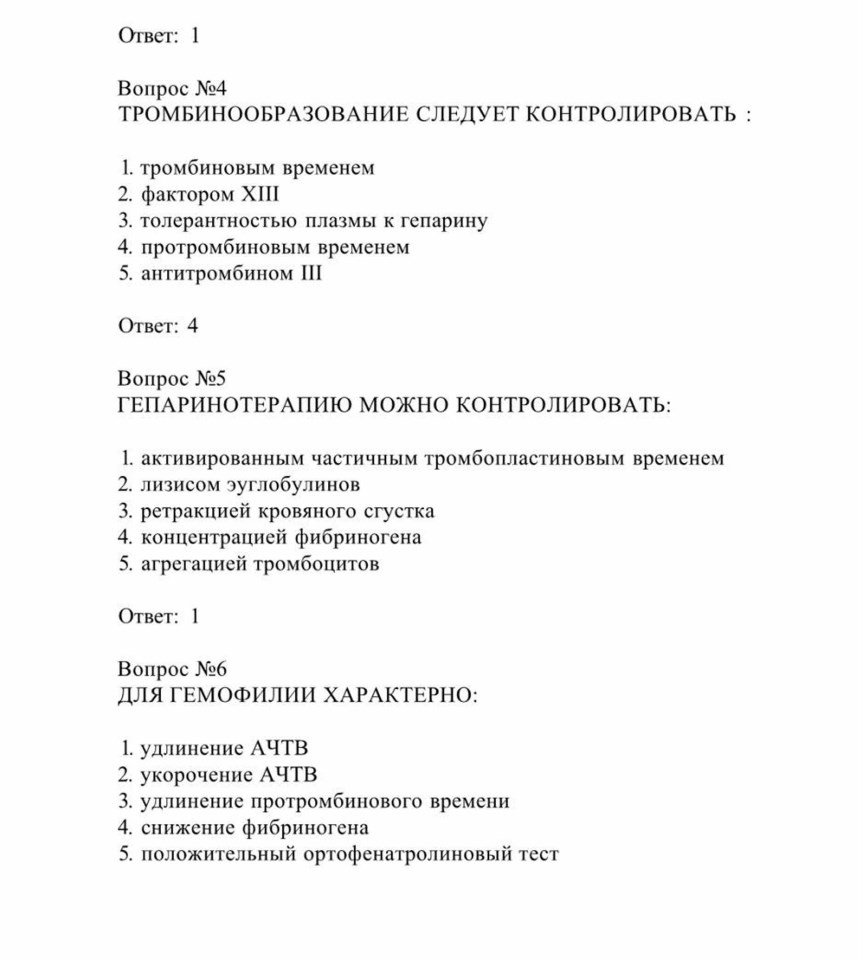 Ответ: 1

Вопрос №4
ТРОМБИНООБРАЗОВАНИЕ СЛЕДУЕТ КОНТРОЛИРОВАТЬ :

1. тромбиновым временем
2. фактором XIII
3. толерантностью плазмы к гепарину
4. протромбиновым временем
5. антитромбином III

Ответ: 4

Вопрос №5
ГЕПАРИНОТЕРАПИЮ МОЖНО КОНТРОЛИРОВАТЬ:

1. активированным частичным тромбопластиновым временем
2. лизисом эуглобулинов
3. ретракцией кровяного сгустка
4. концентрацией фибриногена
5. агрегацией тромбоцитов

Ответ: 1

Вопрос №6
ДЛЯ ГЕМОФИЛИИ ХАРАКТЕРНО:

1. удлинение АЧТВ
2. укорочение АЧТВ
3. удлинение протромбинового времени
4. снижение фибриногена
5. положительный ортофенатролиновый тест